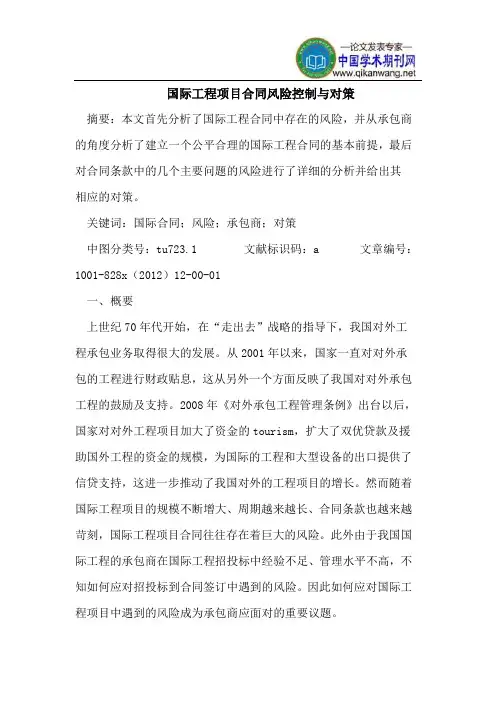 —论文发表专家—
中国学术期刊网
www.qikanwang.net

国际工程项目合同风险控制与对策

摘要：本文首先分析了国际工程合同中存在的风险，并从承包商的角度分析了建立一个公平合理的国际工程合同的基本前提，最后对合同条款中的几个主要问题的风险进行了详细的分析并给出其相应的对策。

关键词：国际合同；风险；承包商；对策

中图分类号：tu723.1　　文献标识码：a　　文章编号：1001-828x（2012）12-00-01

一、概要

上世纪70年代开始，在“走出去”战略的指导下，我国对外工程承包业务取得很大的发展。从2001年以来，国家一直对对外承包的工程进行财政贴息，这从另外一个方面反映了我国对对外承包工程的鼓励及支持。2008年《对外承包工程管理条例》出台以后，国家对对外工程项目加大了资金的tourism，扩大了双优贷款及援助国外工程的资金的规模，为国际的工程和大型设备的出口提供了信贷支持，这进一步推动了我国对外的工程项目的增长。然而随着国际工程项目的规模不断增大、周期越来越长、合同条款也越来越苛刻，国际工程项目合同往往存在着巨大的风险。此外由于我国国际工程的承包商在国际工程招投标中经验不足、管理水平不高，不知如何应对招投标到合同签订中遇到的风险。因此如何应对国际工程项目中遇到的风险成为承包商应面对的重要议题。